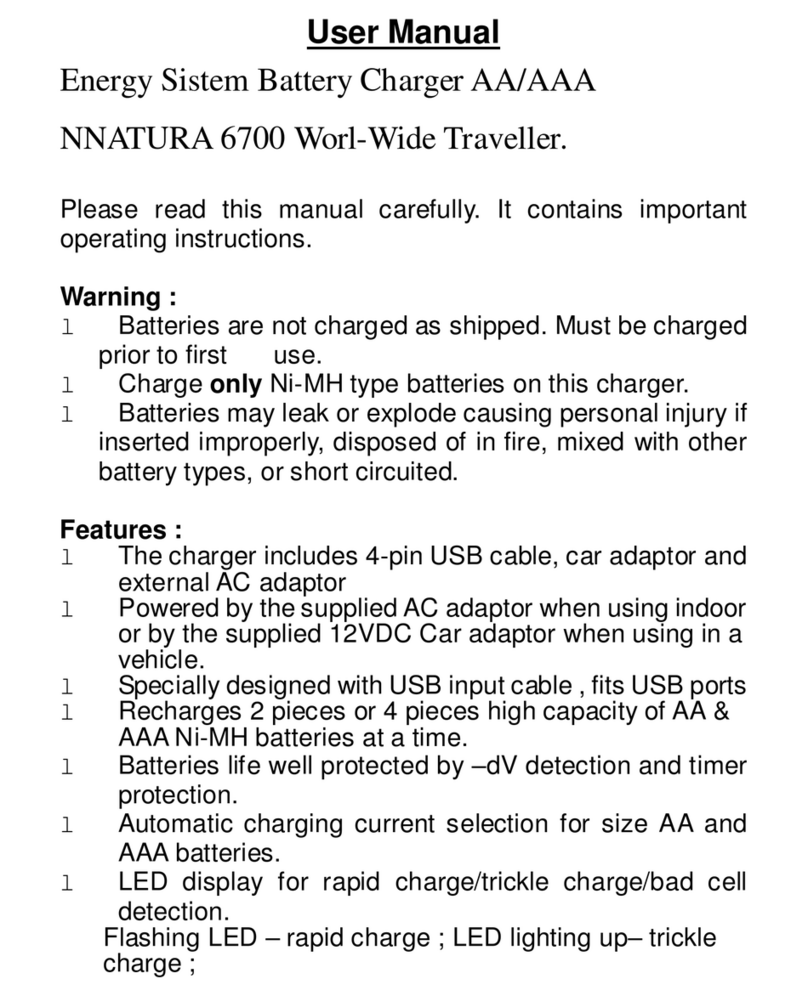 User Manual

Energy Sistem Battery Charger AA/AAA

NNATURA 6700 Worl-Wide Traveller.

Please read this manual carefully. It contains important operating instructions.

Warning :
l Batteries are not charged as shipped. Must be charged prior to first use.
l Charge only Ni-MH type batteries on this charger.
l Batteries may leak or explode causing personal injury if inserted improperly, disposed of in fire, mixed with other battery types, or short circuited.

Features :
l The charger includes 4-pin USB cable, car adaptor and external AC adaptor
l Powered by the supplied AC adaptor when using indoor or by the supplied 12VDC Car adaptor when using in a vehicle.
l Specially designed with USB input cable , fits USB ports
l Recharges 2 pieces or 4 pieces high capacity of AA & AAA Ni-MH batteries at a time.
l Batteries life well protected by –dV detection and timer protection.
l Automatic charging current selection for size AA and AAA batteries.
l LED display for rapid charge/trickle charge/bad cell detection.
Flashing LED – rapid charge ; LED lighting up– trickle charge ;